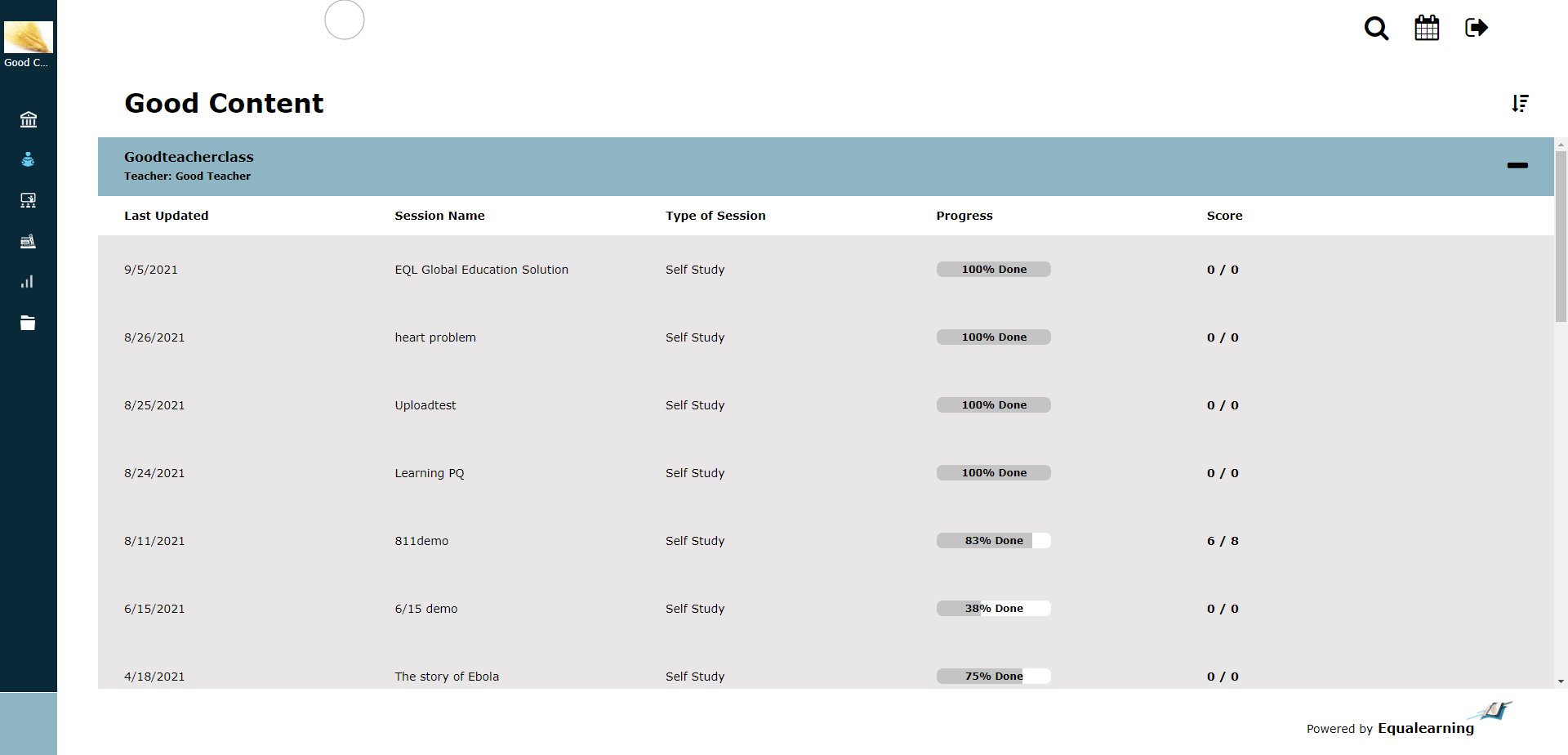 Good C...

Good Content

Goodteacherclass
Teacher: Good Teacher

| Last Updated | Session Name | Type of Session | Progress | Score |
|---|---|---|---|---|
| 9/5/2021 | EQL Global Education Solution | Self Study | 100% Done | 0 / 0 |
| 8/26/2021 | heart problem | Self Study | 100% Done | 0 / 0 |
| 8/25/2021 | Uploadtest | Self Study | 100% Done | 0 / 0 |
| 8/24/2021 | Learning PQ | Self Study | 100% Done | 0 / 0 |
| 8/11/2021 | 811demo | Self Study | 83% Done | 6 / 8 |
| 6/15/2021 | 6/15 demo | Self Study | 38% Done | 0 / 0 |
| 4/18/2021 | The story of Ebola | Self Study | 75% Done | 0 / 0 |

Powered by Equalearning